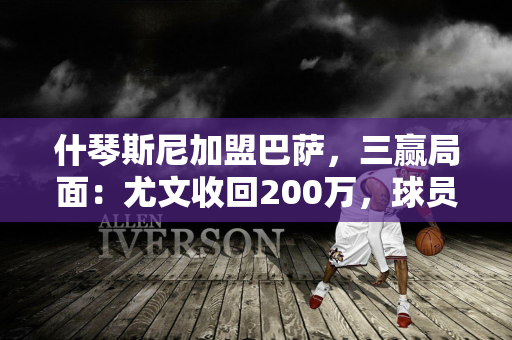 什琴斯尼加盟巴萨，三赢局面：尤文收回200万，球员

ALLEN
IVERSON